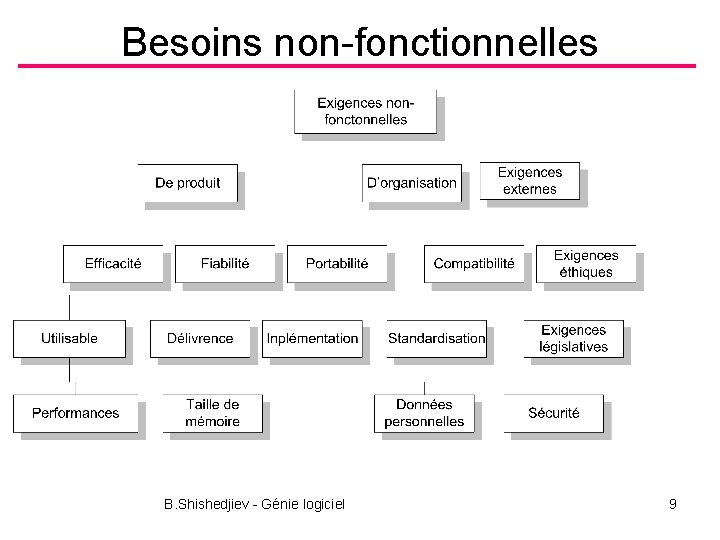 Besoins non-fonctionnelles

Exigences non-fonctonnelles

De produit

D'organisation

Exigences externes

Efficacité

Fiabilité

Portabilité

Compatibilité

Exigences éthiques

Utilisable

Délivrence

Inplémentation

Standardisation

Exigences législatives

Performances

Taille de mémoire

Données personnelles

Sécurité

B.Shishedjiev - Génie logiciel

9